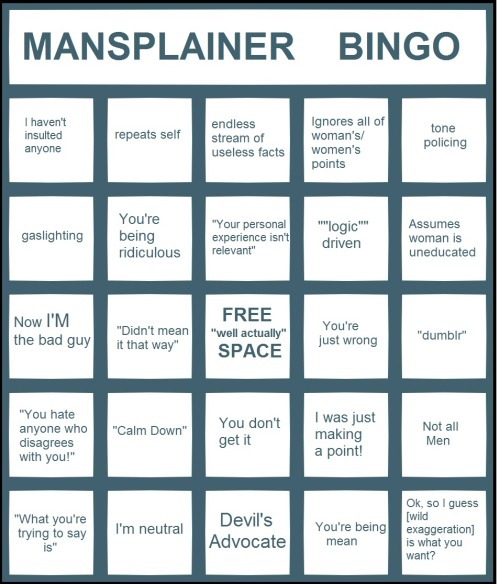 MANSPLAINER BINGO

| | | | | |
|---|---|---|---|---|
| I haven't insulted anyone | repeats self | endless stream of useless facts | Ignores all of woman's/ women's points | tone policing |
| gaslighting | You're being ridiculous | "Your personal experience isn't relevant" | ""logic"" driven | Assumes woman is uneducated |
| Now I'M the bad guy | "Didn't mean it that way" | FREE "well actually" SPACE | You're just wrong | "dumblr" |
| "You hate anyone who disagrees with you!" | "Calm Down" | You don't get it | I was just making a point! | Not all Men |
| "What you're trying to say is" | I'm neutral | Devil's Advocate | You're being mean | Ok, so I guess [wild exaggeration] is what you want? |